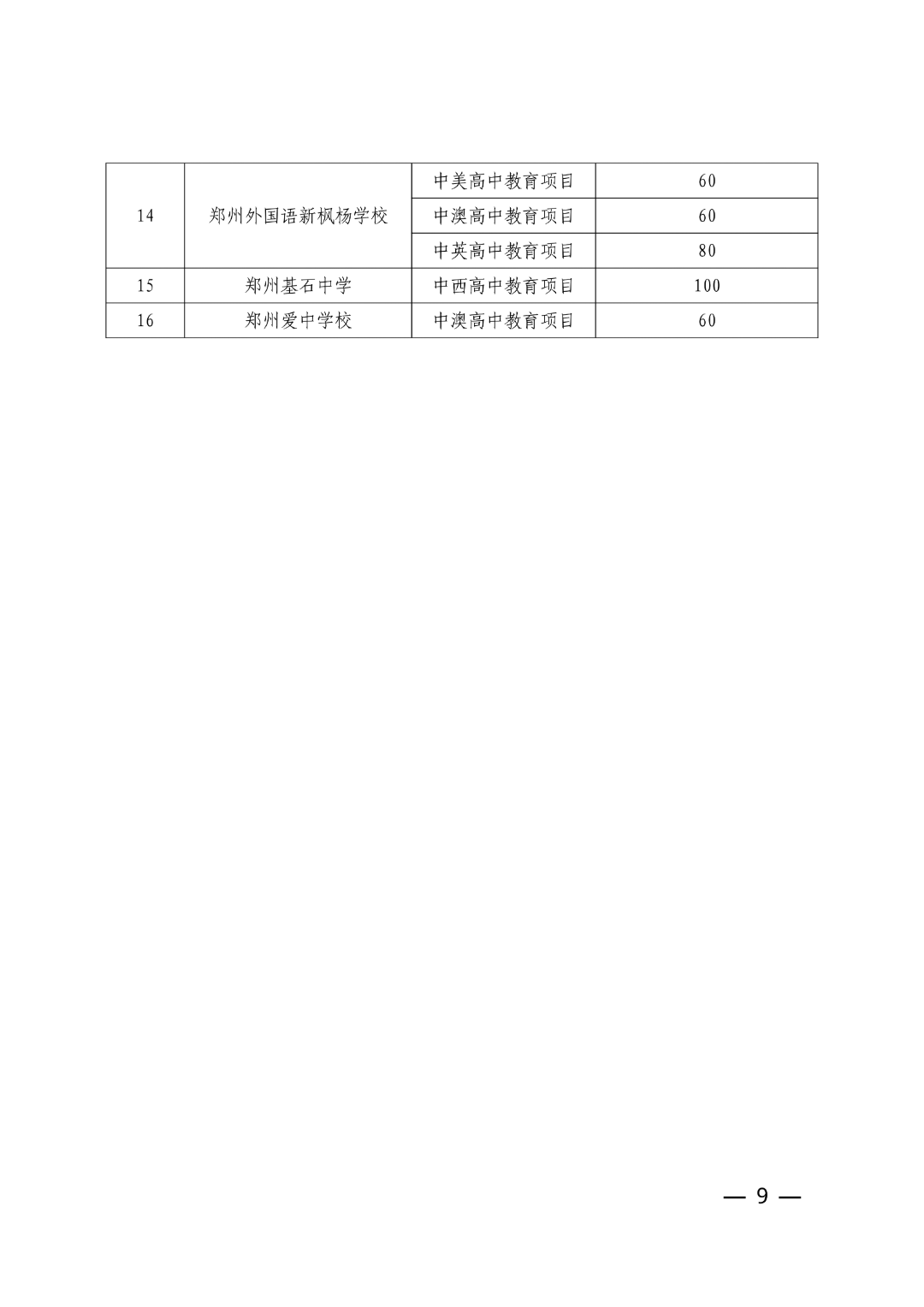 | 14 | 郑州外国语新枫杨学校 | 中美高中教育项目 | 60 |
|---|---|---|---|
|  |  | 中澳高中教育项目 | 60 |
|  |  | 中英高中教育项目 | 80 |
| 15 | 郑州基石中学 | 中西高中教育项目 | 100 |
| 16 | 郑州爱中学校 | 中澳高中教育项目 | 60 |

— 9 —